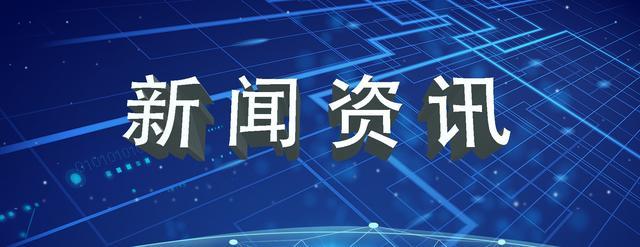 新闻资讯